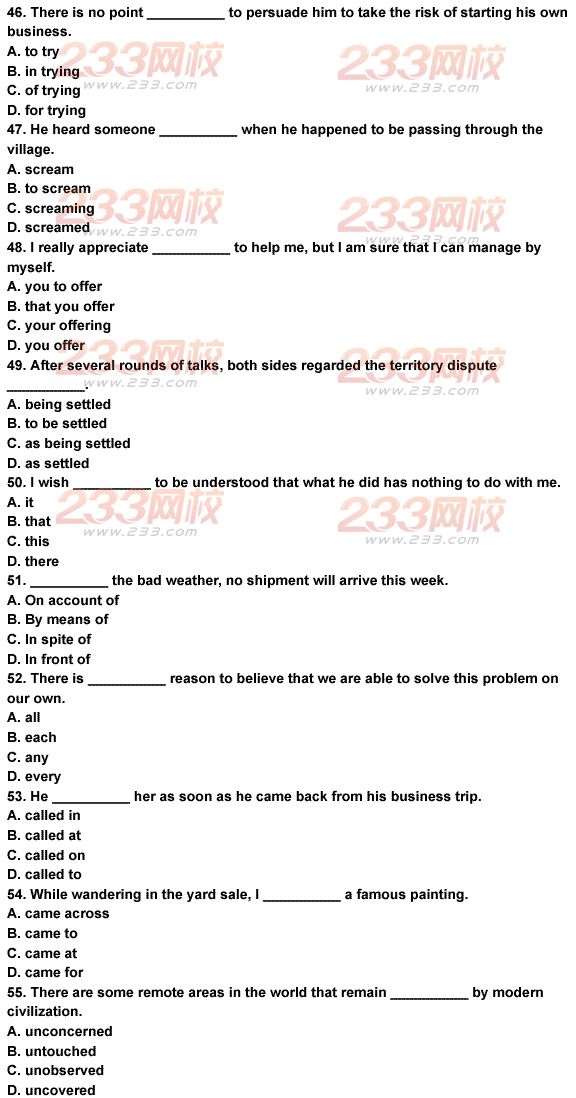 46. There is no point __________ to persuade him to take the risk of starting his own business.
A. to try
B. in trying
C. of trying
D. for trying
47. He heard someone __________ when he happened to be passing through the village.
A. scream
B. to scream
C. screaming
D. screamed
48. I really appreciate __________ to help me, but I am sure that I can manage by myself.
A. you to offer
B. that you offer
C. your offering
D. you offer
49. After several rounds of talks, both sides regarded the territory dispute __________.
A. being settled
B. to be settled
C. as being settled
D. as settled
50. I wish __________ to be understood that what he did has nothing to do with me.
A. it
B. that
C. this
D. there
51. __________ the bad weather, no shipment will arrive this week.
A. On account of
B. By means of
C. In spite of
D. In front of
52. There is __________ reason to believe that we are able to solve this problem on our own.
A. all
B. each
C. any
D. every
53. He __________ her as soon as he came back from his business trip.
A. called in
B. called at
C. called on
D. called to
54. While wandering in the yard sale, I __________ a famous painting.
A. came across
B. came to
C. came at
D. came for
55. There are some remote areas in the world that remain __________ by modern civilization.
A. unconcerned
B. untouched
C. unobserved
D. uncovered
233网校
www.233.com
233网校
www.233.com
233网校
www.233.com
233网校
www.233.com
233网校
www.233.com
233网校
www.233.com
233网校
www.233.com
233网校
www.233.com